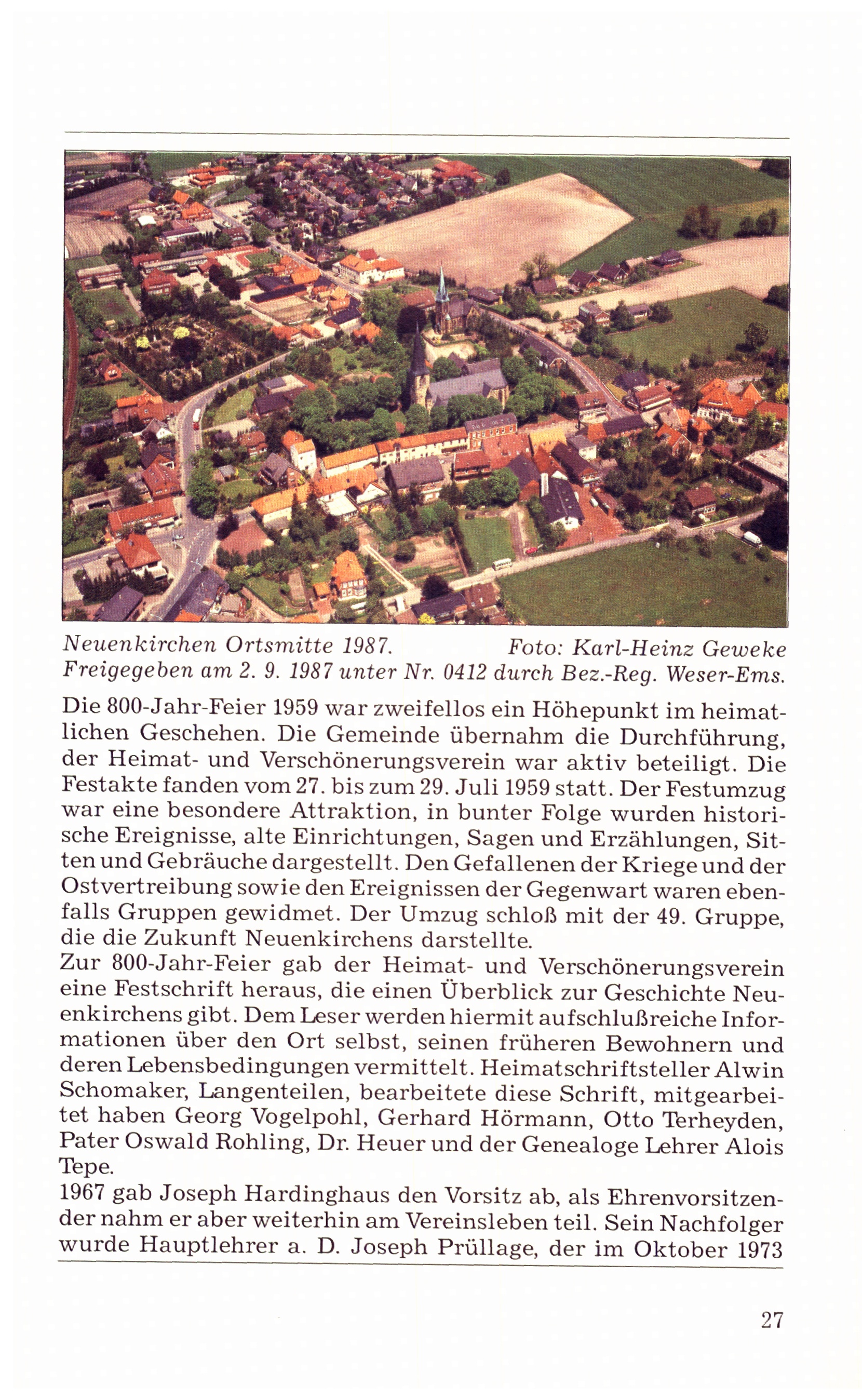 Neuenkirchen Ortsmitte 1987. Foto: Karl-Heinz Geweke
Freigegeben am 2. 9. 1987 unter Nr. 0412 durch Bez.-Reg. Weser-Ems.

Die 800-Jahr-Feier 1959 war zweifellos ein Höhepunkt im heimatlichen Geschehen. Die Gemeinde übernahm die Durchführung, der Heimat- und Verschönerungsverein war aktiv beteiligt. Die Festakte fanden vom 27. bis zum 29. Juli 1959 statt. Der Festumzug war eine besondere Attraktion, in bunter Folge wurden historische Ereignisse, alte Einrichtungen, Sagen und Erzählungen, Sitten und Gebräuche dargestellt. Den Gefallenen der Kriege und der Ostvertreibung sowie den Ereignissen der Gegenwart waren ebenfalls Gruppen gewidmet. Der Umzug schloß mit der 49. Gruppe, die die Zukunft Neuenkirchens darstellte.
Zur 800-Jahr-Feier gab der Heimat- und Verschönerungsverein eine Festschrift heraus, die einen Überblick zur Geschichte Neuenkirchens gibt. Dem Leser werden hiermit aufschlußreiche Informationen über den Ort selbst, seinen früheren Bewohnern und deren Lebensbedingungen vermittelt. Heimatschriftsteller Alwin Schomaker, Langenteilen, bearbeitete diese Schrift, mitgearbeitet haben Georg Vogelpohl, Gerhard Hörmann, Otto Terheyden, Pater Oswald Rohling, Dr. Heuer und der Genealoge Lehrer Alois Tepe.
1967 gab Joseph Hardinghaus den Vorsitz ab, als Ehrenvorsitzender nahm er aber weiterhin am Vereinsleben teil. Sein Nachfolger wurde Hauptlehrer a. D. Joseph Prüllage, der im Oktober 1973

27